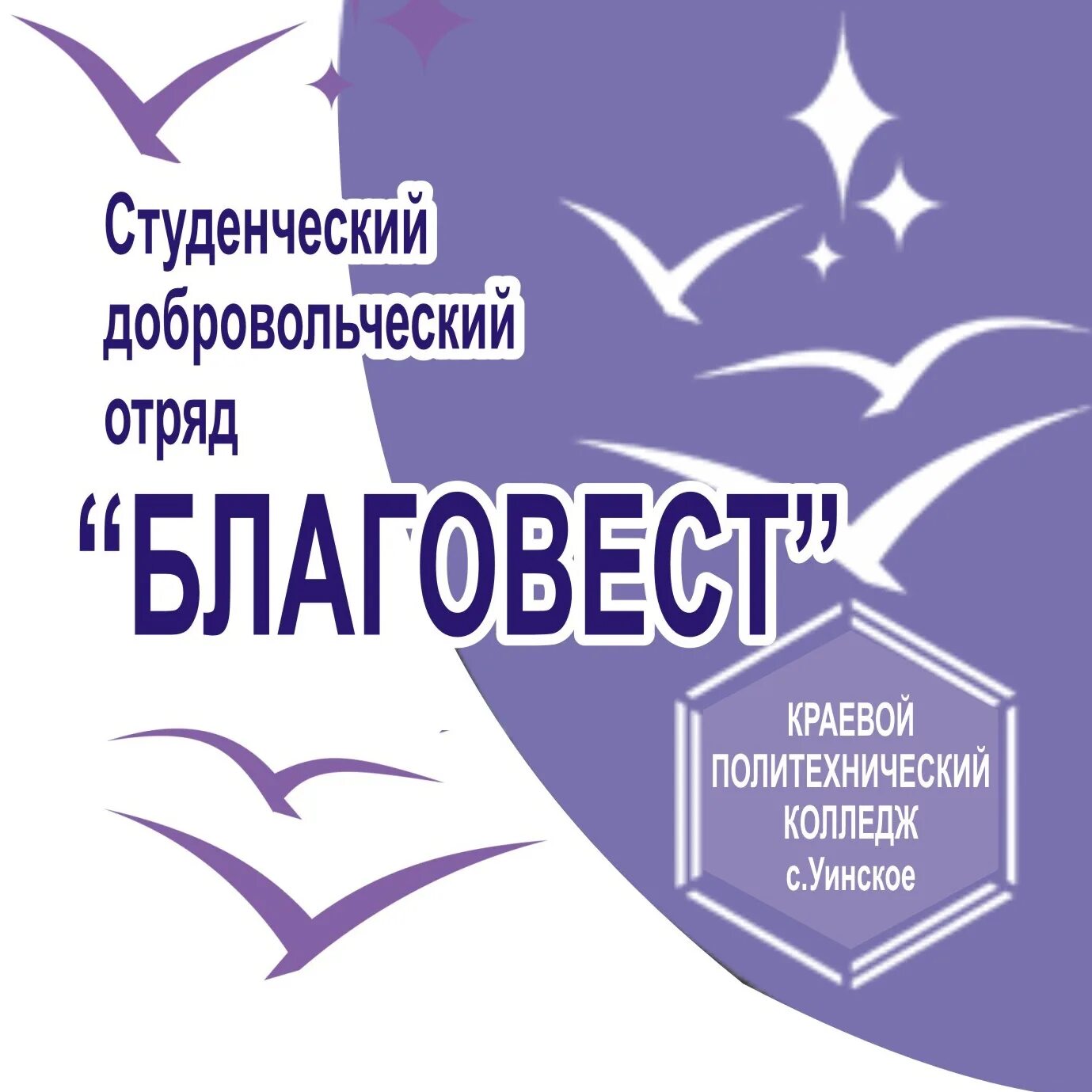 Студенческий добровольческий отряд

“БЛАГОВЕСТ”

КРАЕВОЙ ПОЛИТЕХНИЧЕСКИЙ КОЛЛЕДЖ с.Уинское